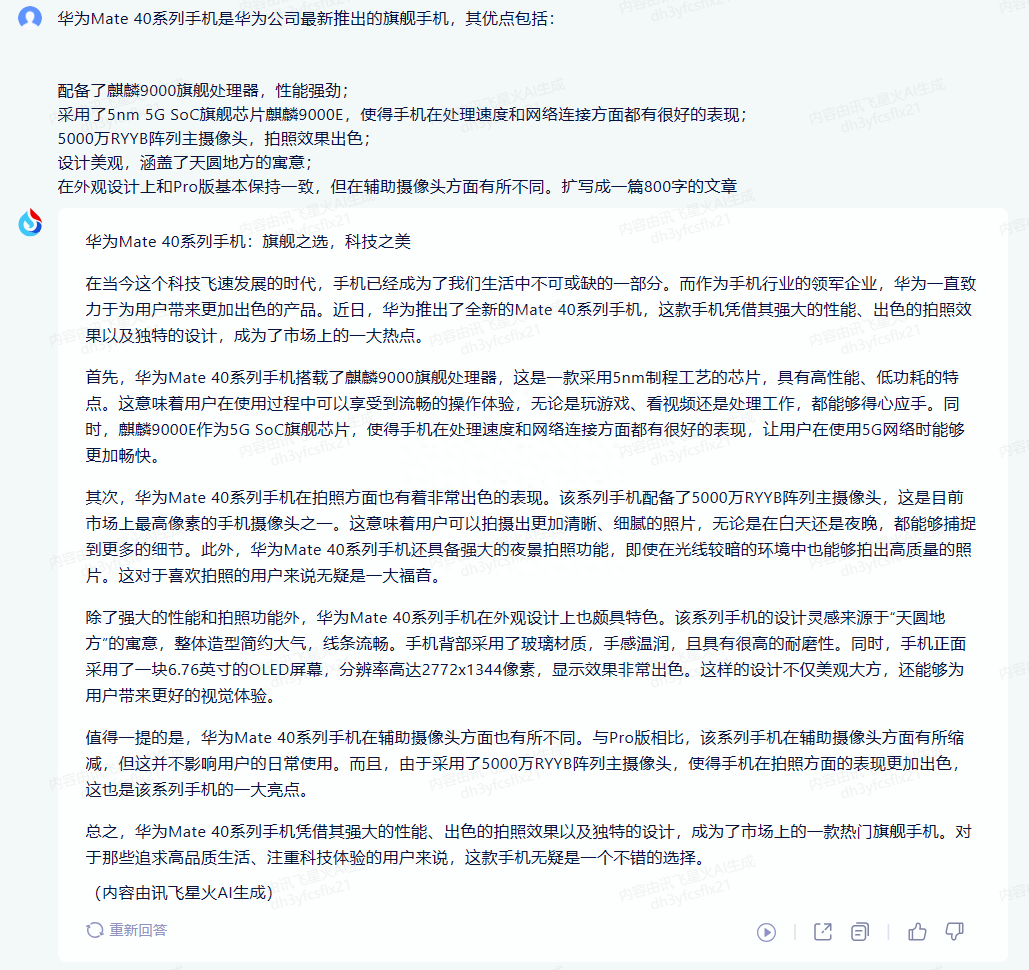 华为Mate 40系列手机是华为公司最新推出的旗舰手机，其优点包括：

配备了麒麟9000旗舰处理器，性能强劲；
采用了5nm 5G SoC旗舰芯片麒麟9000E，使得手机在处理速度和网络连接方面都有很好的表现；
5000万RYYB阵列主摄像头，拍照效果出色；
设计美观，涵盖了天圆地方的寓意；
在外观设计上和Pro版基本保持一致，但在辅助摄像头方面有所不同。扩写成一篇800字的文章

华为Mate 40系列手机：旗舰之选，科技之美

在当今这个科技飞速发展的时代，手机已经成为了我们生活中不可或缺的一部分。而作为手机行业的领军企业，华为一直致力于为用户带来更加出色的产品。近日，华为推出了全新的Mate 40系列手机，这款手机凭借其强大的性能、出色的拍照效果以及独特的设计，成为了市场上的一大热点。

首先，华为Mate 40系列手机搭载了麒麟9000旗舰处理器，这是一款采用5nm制程工艺的芯片，具有高性能、低功耗的特点。这意味着用户在使用过程中可以享受到流畅的操作体验，无论是玩游戏、看视频还是处理工作，都能够得心应手。同时，麒麟9000E作为5G SoC旗舰芯片，使得手机在处理速度和网络连接方面都有很好的表现，让用户在使用5G网络时能够更加畅快。

其次，华为Mate 40系列手机在拍照方面也有着非常出色的表现。该系列手机配备了5000万RYYB阵列主摄像头，这是目前市场上最高像素的手机摄像头之一。这意味着用户可以拍摄出更加清晰、细腻的照片，无论是在白天还是夜晚，都能够捕捉到更多的细节。此外，华为Mate 40系列手机还具备强大的夜景拍照功能，即使在光线较暗的环境中也能够拍出高质量的照片。这对于喜欢拍照的用户来说无疑是一大福音。

除了强大的性能和拍照功能外，华为Mate 40系列手机在外观设计上也颇具特色。该系列手机的设计灵感来源于“天圆地方”的寓意，整体造型简约大气，线条流畅。手机背部采用了玻璃材质，手感温润，且具有很高的耐磨性。同时，手机正面采用了一块6.76英寸的OLED屏幕，分辨率高达2772x1344像素，显示效果非常出色。这样的设计不仅美观大方，还能够为用户带来更好的视觉体验。

值得一提的是，华为Mate 40系列手机在辅助摄像头方面也有所不同。与Pro版相比，该系列手机在辅助摄像头方面有所缩减，但这并不影响用户的日常使用。而且，由于采用了5000万RYYB阵列主摄像头，使得手机在拍照方面的表现更加出色，这也是该系列手机的一大亮点。

总之，华为Mate 40系列手机凭借其强大的性能、出色的拍照效果以及独特的设计，成为了市场上的一款热门旗舰手机。对于那些追求高品质生活、注重科技体验的用户来说，这款手机无疑是一个不错的选择。
（内容由讯飞星火AI生成）

重新回答

内容由讯飞星火AI生成 dh3ylcsflx21